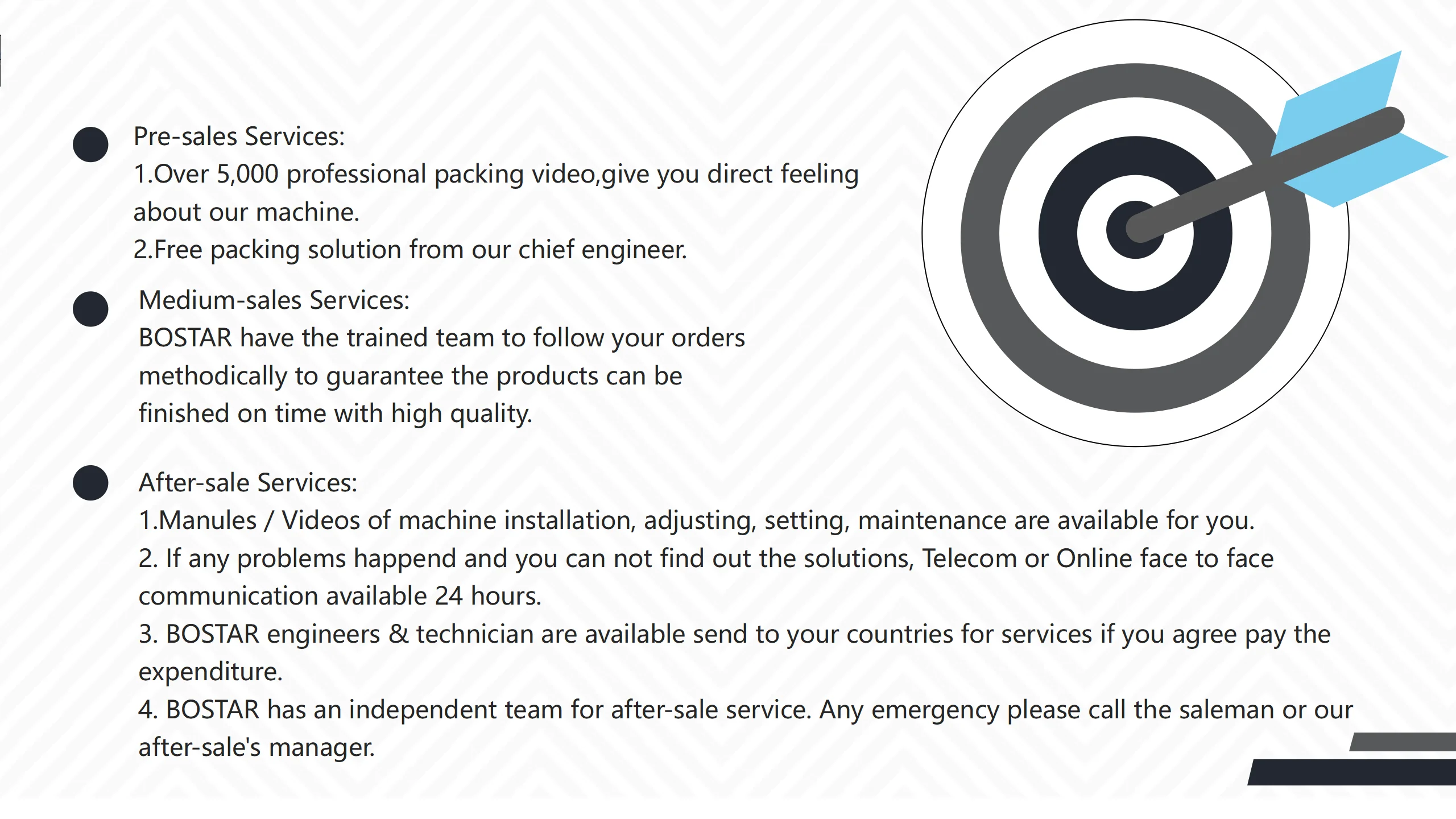 • Pre-sales Services:
1.Over 5,000 professional packing video,give you direct feeling about our machine.
2.Free packing solution from our chief engineer.

• Medium-sales Services:
BOSTAR have the trained team to follow your orders methodically to guarantee the products can be finished on time with high quality.

• After-sale Services:
1.Manules / Videos of machine installation, adjusting, setting, maintenance are available for you.
2. If any problems happend and you can not find out the solutions, Telecom or Online face to face communication available 24 hours.
3. BOSTAR engineers & technician are available send to your countries for services if you agree pay the expenditure.
4. BOSTAR has an independent team for after-sale service. Any emergency please call the saleman or our after-sale's manager.